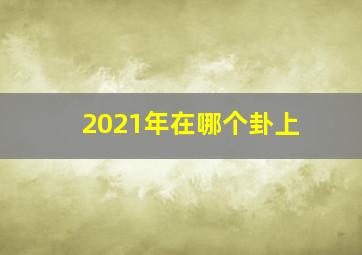 2021年在哪个卦上